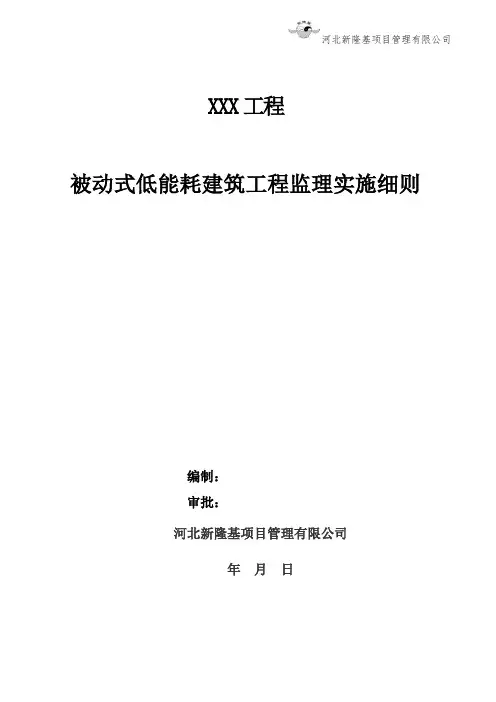 河北新隆基项目管理有限公司

XXX 工程

被动式低能耗建筑工程监理实施细则

编制：

审批：

河北新隆基项目管理有限公司

年 月 日